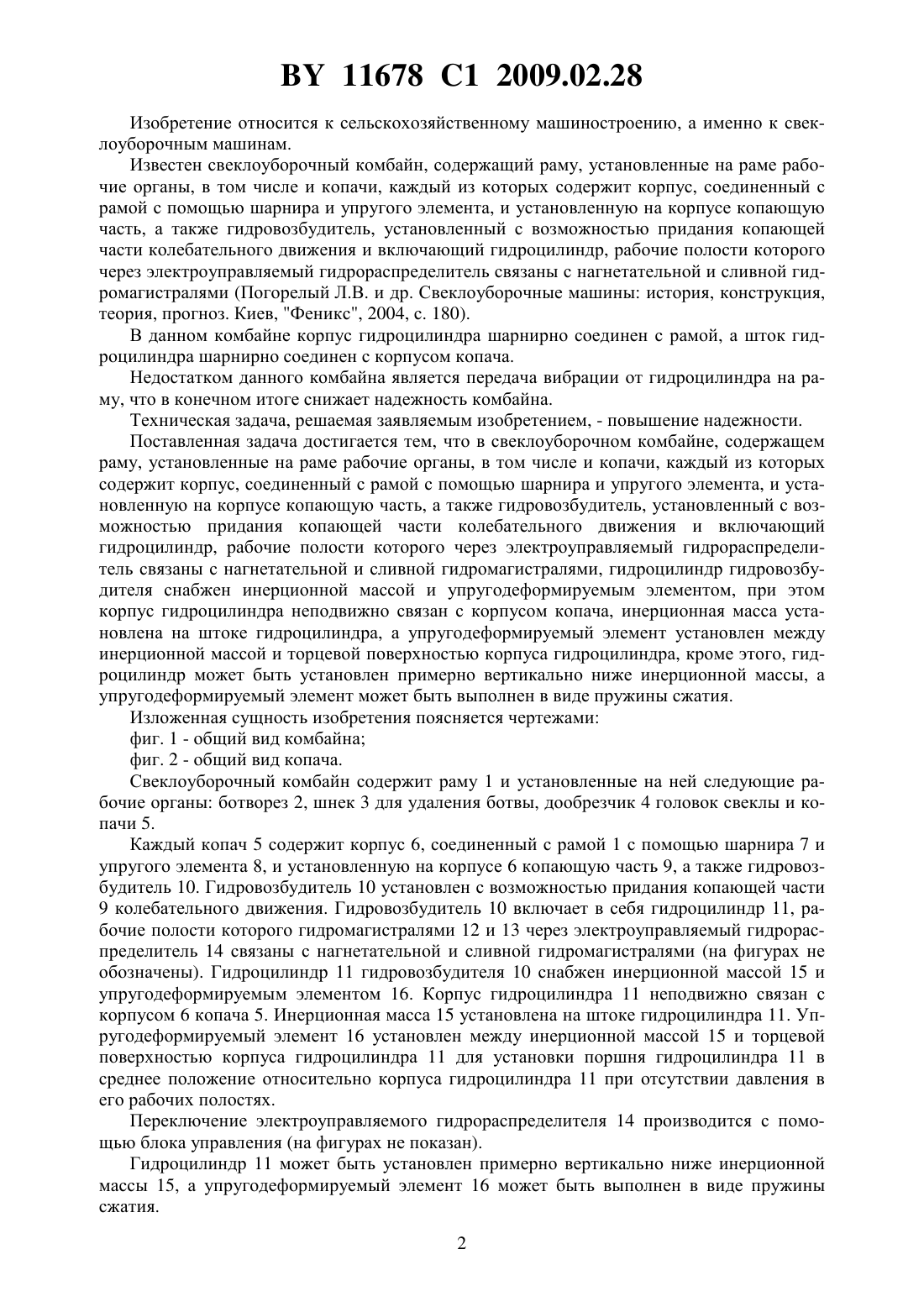 BY 11678 C1 2009.02.28

Изобретение относится к сельскохозяйственному машиностроению, а именно к свеклоуборочным машинам.

Известен свеклоуборочный комбайн, содержащий раму, установленные на раме рабочие органы, в том числе и копачи, каждый из которых содержит корпус, соединенный с рамой с помощью шарнира и упругого элемента, и установленную на корпусе копающую часть, а также гидровозбудитель, установленный с возможностью придания копающей части колебательного движения и включающий гидроцилиндр, рабочие полости которого через электроуправляемый гидрораспределитель связаны с нагнетательной и сливной гидромагистралями (Погорелый Л.В. и др. Свеклоуборочные машины: история, конструкция, теория, прогноз. Киев, "Феникс", 2004, с. 180).

В данном комбайне корпус гидроцилиндра шарнирно соединен с рамой, а шток гидроцилиндра шарнирно соединен с корпусом копача.

Недостатком данного комбайна является передача вибрации от гидроцилиндра на раму, что в конечном итоге снижает надежность комбайна.

Техническая задача, решаемая заявляемым изобретением, - повышение надежности.

Поставленная задача достигается тем, что в свеклоуборочном комбайне, содержащем раму, установленные на раме рабочие органы, в том числе и копачи, каждый из которых содержит корпус, соединенный с рамой с помощью шарнира и упругого элемента, и установленную на корпусе копающую часть, а также гидровозбудитель, установленный с возможностью придания копающей части колебательного движения и включающий гидроцилиндр, рабочие полости которого через электроуправляемый гидрораспределитель связаны с нагнетательной и сливной гидромагистралями, гидроцилиндр гидровозбудителя снабжен инерционной массой и упругодеформируемым элементом, при этом корпус гидроцилиндра неподвижно связан с корпусом копача, инерционная масса установлена на штоке гидроцилиндра, а упругодеформируемый элемент установлен между инерционной массой и торцевой поверхностью корпуса гидроцилиндра, кроме этого, гидроцилиндр может быть установлен примерно вертикально ниже инерционной массы, а упругодеформируемый элемент может быть выполнен в виде пружины сжатия.

Изложенная сущность изобретения поясняется чертежами:

фиг. 1 - общий вид комбайна;

фиг. 2 - общий вид копача.

Свеклоуборочный комбайн содержит раму 1 и установленные на ней следующие рабочие органы: ботворез 2, шнек 3 для удаления ботвы, дообрезчик 4 головок свеклы и копачи 5.

Каждый копач 5 содержит корпус 6, соединенный с рамой 1 с помощью шарнира 7 и упругого элемента 8, и установленную на корпусе 6 копающую часть 9, а также гидровозбудитель 10. Гидровозбудитель 10 установлен с возможностью придания копающей части 9 колебательного движения. Гидровозбудитель 10 включает в себя гидроцилиндр 11, рабочие полости которого гидромагистралями 12 и 13 через электроуправляемый гидрораспределитель 14 связаны с нагнетательной и сливной гидромагистралями (на фигурах не обозначены). Гидроцилиндр 11 гидровозбудителя 10 снабжен инерционной массой 15 и упругодеформируемым элементом 16. Корпус гидроцилиндра 11 неподвижно связан с корпусом 6 копача 5. Инерционная масса 15 установлена на штоке гидроцилиндра 11. Упругодеформируемый элемент 16 установлен между инерционной массой 15 и торцевой поверхностью корпуса гидроцилиндра 11 для установки поршня гидроцилиндра 11 в среднее положение относительно корпуса гидроцилиндра 11 при отсутствии давления в его рабочих полостях.

Переключение электроуправляемого гидрораспределителя 14 производится с помощью блока управления (на фигурах не показан).

Гидроцилиндр 11 может быть установлен примерно вертикально ниже инерционной массы 15, а упругодеформируемый элемент 16 может быть выполнен в виде пружины сжатия.

2